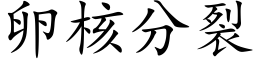 卵核分裂